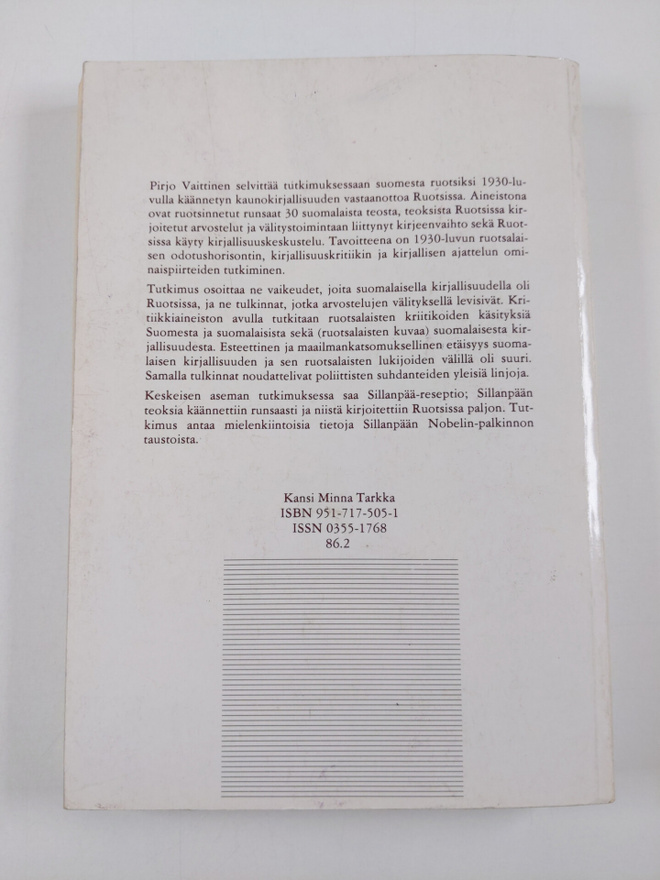 Pirjo Vaittinen selvittää tutkimuksessaan suomesta ruotsiksi 1930-luvulla käännetyn kaunokirjallisuuden vastaanottoa Ruotsissa. Aineistona ovat ruotsinnetut runsaat 30 suomalaista teosta, teoksista Ruotsissa kirjoitetut arvostelut ja välitystoimintaan liittynyt kirjeenvaihto sekä Ruotsissa käyty kirjallisuuskeskustelu. Tavoitteena on 1930-luvun ruotsalaisen odotushorisontin, kirjallisuuskritiikin ja kirjallisen ajattelun ominaispiirteiden tutkiminen.

Tutkimus osoittaa ne vaikeudet, joita suomalaisella kirjallisuudella oli Ruotsissa, ja ne tulkinnat, jotka arvostelujen välityksellä levisivät. Kritiikkiaineiston avulla tutkitaan ruotsalaisten kriitikoiden käsityksiä Suomesta ja suomalaisista sekä (ruotsalaisten kuvaa) suomalaisesta kirjallisuudesta. Esteettinen ja maailmankatsomuksellinen etäisyys suomalaisen kirjallisuuden ja sen ruotsalaisten lukijoiden välillä oli suuri. Samalla tulkinnat noudattelivat poliittisten suhdanteiden yleisiä linjoja.

Keskeisen aseman tutkimuksessa saa Sillanpää-reseptio; Sillanpään teoksia käännettiin runsaasti ja niistä kirjoitettiin Ruotsissa paljon. Tutkimus antaa mielenkiintoisia tietoja Sillanpään Nobelin-palkinnon taustoista.

Kansi Minna Tarkka
ISBN 951-717-505-1
ISSN 0355-1768
86.2